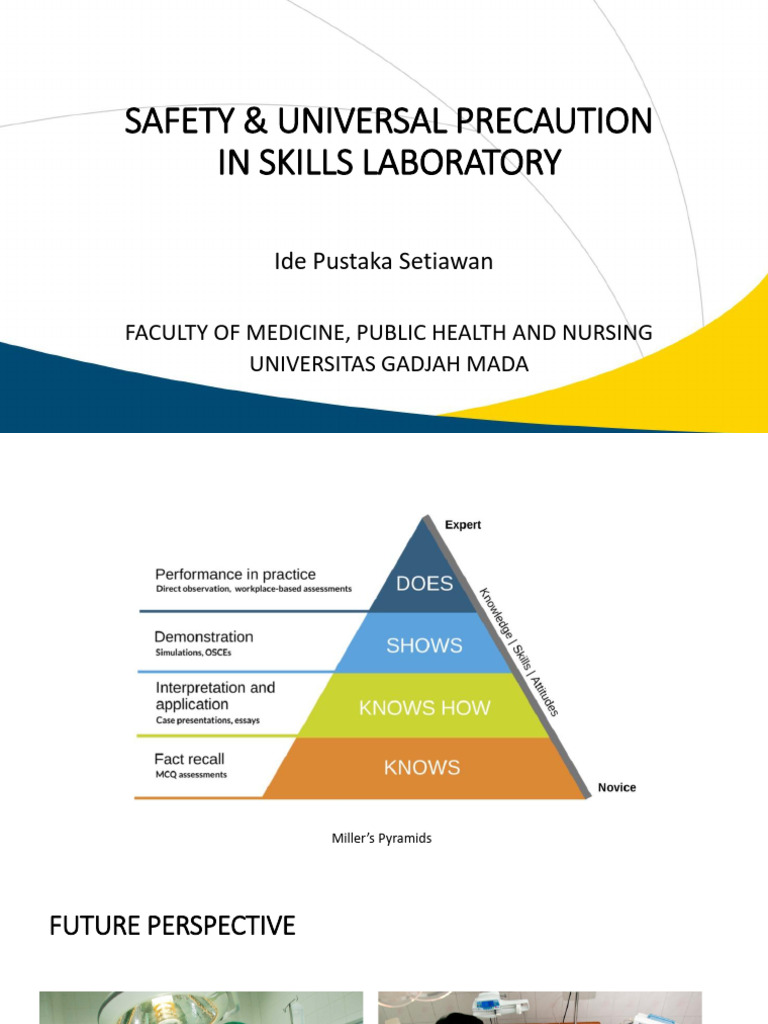 SAFETY & UNIVERSAL PRECAUTION IN SKILLS LABORATORY

Ide Pustaka Setiawan

FACULTY OF MEDICINE, PUBLIC HEALTH AND NURSING
UNIVERSITAS GADJAH MADA

Expert

Performance in practice
Direct observation, workplace-based assessments

DOES

Demonstration
Simulations, OSCEs

SHOWS

Interpretation and application
Case presentations, essays

KNOWS HOW

Fact recall
MCQ assessments

KNOWS

Knowledge | Skills | Attitudes

Novice

Miller's Pyramids

FUTURE PERSPECTIVE